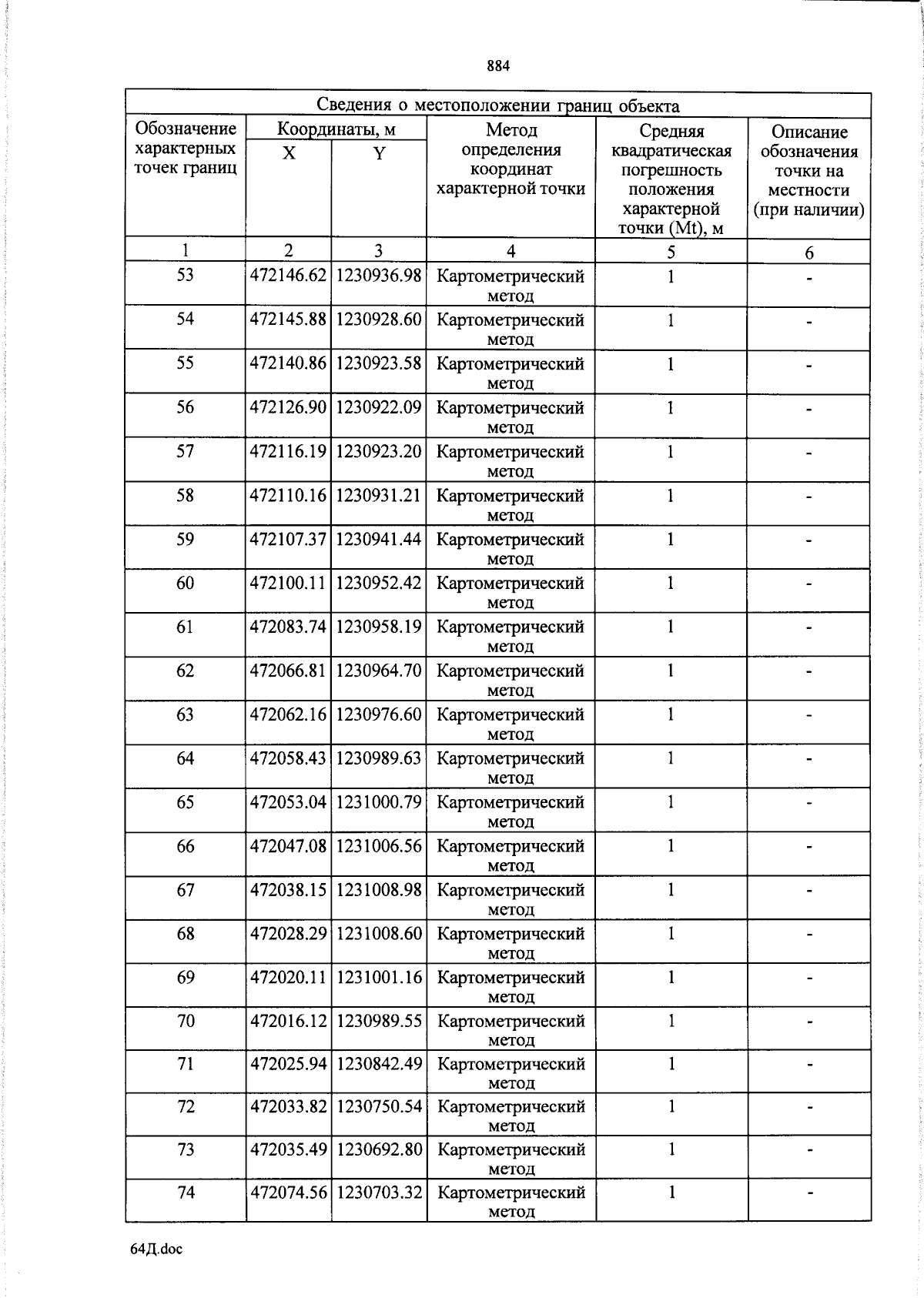 884

Сведения о местоположении границ объекта

| Обозначение характерных точек границ | Координаты, м X | Координаты, м Y | Метод определения координат характерной точки | Средняя квадратическая погрешность положения характерной точки (Mt), м | Описание обозначения точки на местности (при наличии) |
|---|---|---|---|---|---|
| 1 | 2 | 3 | 4 | 5 | 6 |
| 53 | 472146.62 | 1230936.98 | Картометрический метод | 1 | - |
| 54 | 472145.88 | 1230928.60 | Картометрический метод | 1 | - |
| 55 | 472140.86 | 1230923.58 | Картометрический метод | 1 | - |
| 56 | 472126.90 | 1230922.09 | Картометрический метод | 1 | - |
| 57 | 472116.19 | 1230923.20 | Картометрический метод | 1 | - |
| 58 | 472110.16 | 1230931.21 | Картометрический метод | 1 | - |
| 59 | 472107.37 | 1230941.44 | Картометрический метод | 1 | - |
| 60 | 472100.11 | 1230952.42 | Картометрический метод | 1 | - |
| 61 | 472083.74 | 1230958.19 | Картометрический метод | 1 | - |
| 62 | 472066.81 | 1230964.70 | Картометрический метод | 1 | - |
| 63 | 472062.16 | 1230976.60 | Картометрический метод | 1 | - |
| 64 | 472058.43 | 1230989.63 | Картометрический метод | 1 | - |
| 65 | 472053.04 | 1231000.79 | Картометрический метод | 1 | - |
| 66 | 472047.08 | 1231006.56 | Картометрический метод | 1 | - |
| 67 | 472038.15 | 1231008.98 | Картометрический метод | 1 | - |
| 68 | 472028.29 | 1231008.60 | Картометрический метод | 1 | - |
| 69 | 472020.11 | 1231001.16 | Картометрический метод | 1 | - |
| 70 | 472016.12 | 1230989.55 | Картометрический метод | 1 | - |
| 71 | 472025.94 | 1230842.49 | Картометрический метод | 1 | - |
| 72 | 472033.82 | 1230750.54 | Картометрический метод | 1 | - |
| 73 | 472035.49 | 1230692.80 | Картометрический метод | 1 | - |
| 74 | 472074.56 | 1230703.32 | Картометрический метод | 1 | - |

64Д.doc